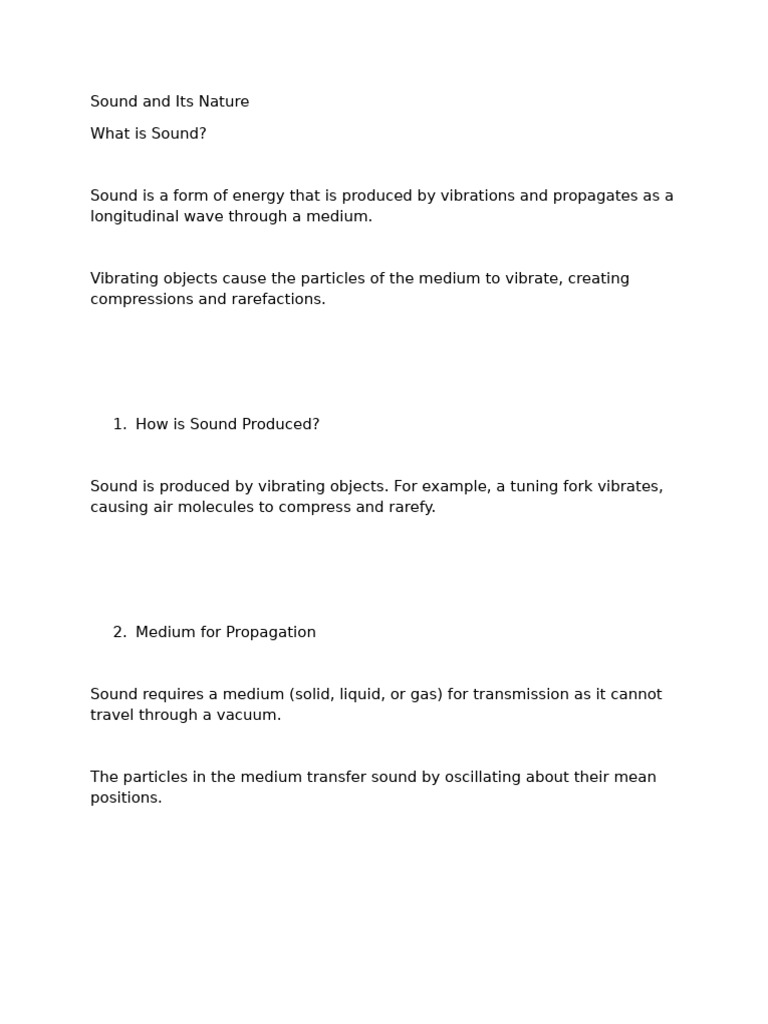 Sound and Its Nature

What is Sound?

Sound is a form of energy that is produced by vibrations and propagates as a longitudinal wave through a medium.

Vibrating objects cause the particles of the medium to vibrate, creating compressions and rarefactions.

1. How is Sound Produced?

Sound is produced by vibrating objects. For example, a tuning fork vibrates, causing air molecules to compress and rarefy.

2. Medium for Propagation

Sound requires a medium (solid, liquid, or gas) for transmission as it cannot travel through a vacuum.

The particles in the medium transfer sound by oscillating about their mean positions.